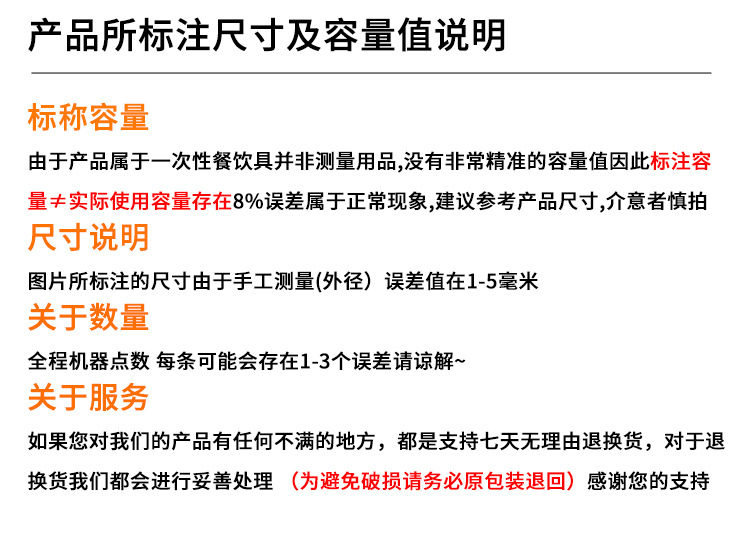 产品所标注尺寸及容量值说明

标称容量

由于产品属于一次性餐饮具并非测量用品,没有非常精准的容量值因此标注容量≠实际使用容量存在8%误差属于正常现象,建议参考产品尺寸,介意者慎拍

尺寸说明

图片所标注的尺寸由于手工测量(外径）误差值在1-5毫米

关于数量

全程机器点数 每条可能会存在1-3个误差请谅解~

关于服务

如果您对我们的产品有任何不满的地方，都是支持七天无理由退换货，对于退换货我们都会进行妥善处理 （为避免破损请务必原包装退回）感谢您的支持